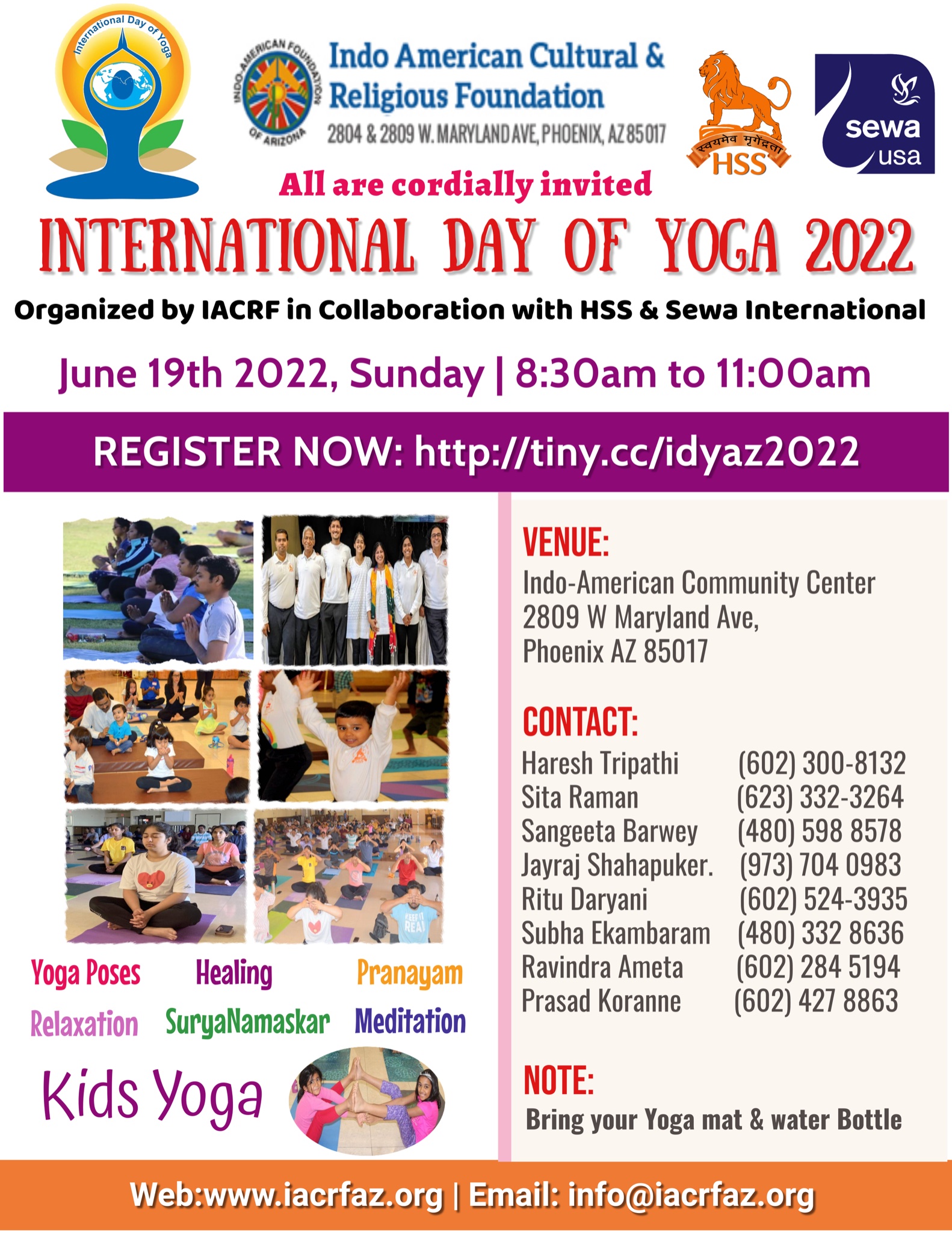 International Day of Yoga

INDO-AMERICAN FOUNDATION OF ARIZONA

Indo American Cultural & Religious Foundation

2804 & 2809 W. MARYLAND AVE, PHOENIX, AZ 85017

स्वयमेव मृगेंद्रता
HSS

sewa
usa

All are cordially invited

INTERNATIONAL DAY OF YOGA 2022

Organized by IACRF in Collaboration with HSS & Sewa International

June 19th 2022, Sunday | 8:30am to 11:00am

REGISTER NOW: http://tiny.cc/idyaz2022

Yoga Poses Healing Pranayam

Relaxation SuryaNamaskar Meditation

Kids Yoga

VENUE:

Indo-American Community Center
2809 W Maryland Ave,
Phoenix AZ 85017

CONTACT:

Haresh Tripathi (602) 300-8132
Sita Raman (623) 332-3264
Sangeeta Barwey (480) 598 8578
Jayraj Shahapuker. (973) 704 0983
Ritu Daryani (602) 524-3935
Subha Ekambaram (480) 332 8636
Ravindra Ameta (602) 284 5194
Prasad Koranne (602) 427 8863

NOTE:

Bring your Yoga mat & water Bottle

Web:www.iacrfaz.org | Email: info@iacrfaz.org